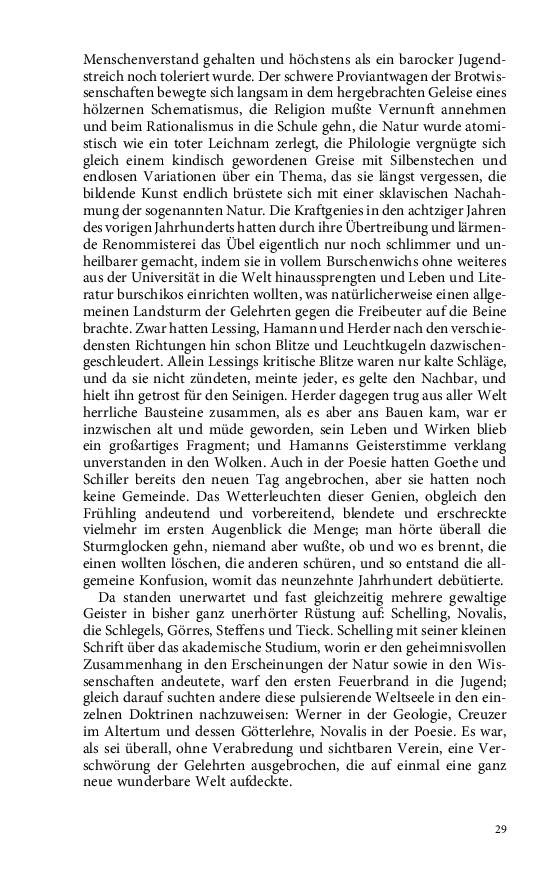 Menschenverstand gehalten und höchstens als ein barocker Jugendstreich noch toleriert wurde. Der schwere Proviantwagen der Brotwissenschaften bewegte sich langsam in dem hergebrachten Geleise eines hölzernen Schematismus, die Religion mußte Vernunft annehmen und beim Rationalismus in die Schule gehn, die Natur wurde atomistisch wie ein toter Leichnam zerlegt, die Philologie vergnügte sich gleich einem kindisch gewordenen Greise mit Silbenstechen und endlosen Variationen über ein Thema, das sie längst vergessen, die bildende Kunst endlich brüstete sich mit einer sklavischen Nachahmung der sogenannten Natur. Die Kraftgenies in den achtziger Jahren des vorigen Jahrhunderts hatten durch ihre Übertreibung und lärmende Renommisterei das Übel eigentlich nur noch schlimmer und unheilbarer gemacht, indem sie in vollem Burschenwichs ohne weiteres aus der Universität in die Welt hinaussprengten und Leben und Literatur burschikos einrichten wollten, was natürlicherweise einen allgemeinen Landsturm der Gelehrten gegen die Freibeuter auf die Beine brachte. Zwar hatten Lessing, Hamann und Herder nach den verschiedensten Richtungen hin schon Blitze und Leuchtkugeln dazwischengeschleudert. Allein Lessings kritische Blitze waren nur kalte Schläge, und da sie nicht zündeten, meinte jeder, es gelte den Nachbar, und hielt ihn getrost für den Seinigen. Herder dagegen trug aus aller Welt herrliche Bausteine zusammen, als es aber ans Bauen kam, war er inzwischen alt und müde geworden, sein Leben und Wirken blieb ein großartiges Fragment; und Hamanns Geisterstimme verklang unverstanden in den Wolken. Auch in der Poesie hatten Goethe und Schiller bereits den neuen Tag angebrochen, aber sie hatten noch keine Gemeinde. Das Wetterleuchten dieser Genien, obgleich den Frühling andeutend und vorbereitend, blendete und erschreckte vielmehr im ersten Augenblick die Menge; man hörte überall die Sturmglocken gehn, niemand aber wußte, ob und wo es brennt, die einen wollten löschen, die anderen schüren, und so entstand die allgemeine Konfusion, womit das neunzehnte Jahrhundert debütierte.

Da standen unerwartet und fast gleichzeitig mehrere gewaltige Geister in bisher ganz unerhörter Rüstung auf: Schelling, Novalis, die Schlegels, Görres, Steffens und Tieck. Schelling mit seiner kleinen Schrift über das akademische Studium, worin er den geheimnisvollen Zusammenhang in den Erscheinungen der Natur sowie in den Wissenschaften andeutete, warf den ersten Feuerbrand in die Jugend; gleich darauf suchten andere diese pulsierende Weltseele in den einzelnen Doktrinen nachzuweisen: Werner in der Geologie, Creuzer im Altertum und dessen Götterlehre, Novalis in der Poesie. Es war, als sei überall, ohne Verabredung und sichtbaren Verein, eine Verschwörung der Gelehrten ausgebrochen, die auf einmal eine ganz neue wunderbare Welt aufdeckte.

29